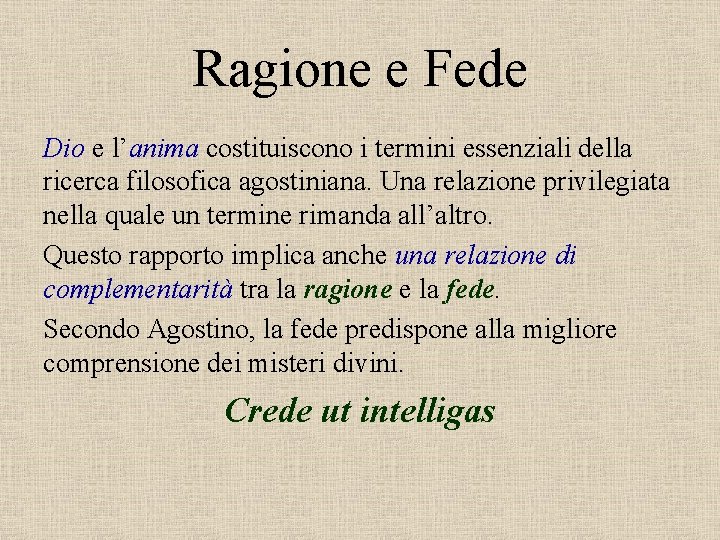 Ragione e Fede

Dio e l'anima costituiscono i termini essenziali della ricerca filosofica agostiniana. Una relazione privilegiata nella quale un termine rimanda all'altro.

Questo rapporto implica anche una relazione di complementarità tra la ragione e la fede.

Secondo Agostino, la fede predispone alla migliore comprensione dei misteri divini.

Crede ut intelligas